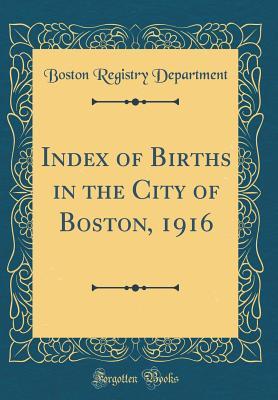 Boston Registry Department

Index of Births in the City of Boston, 1916

Forgotten Books